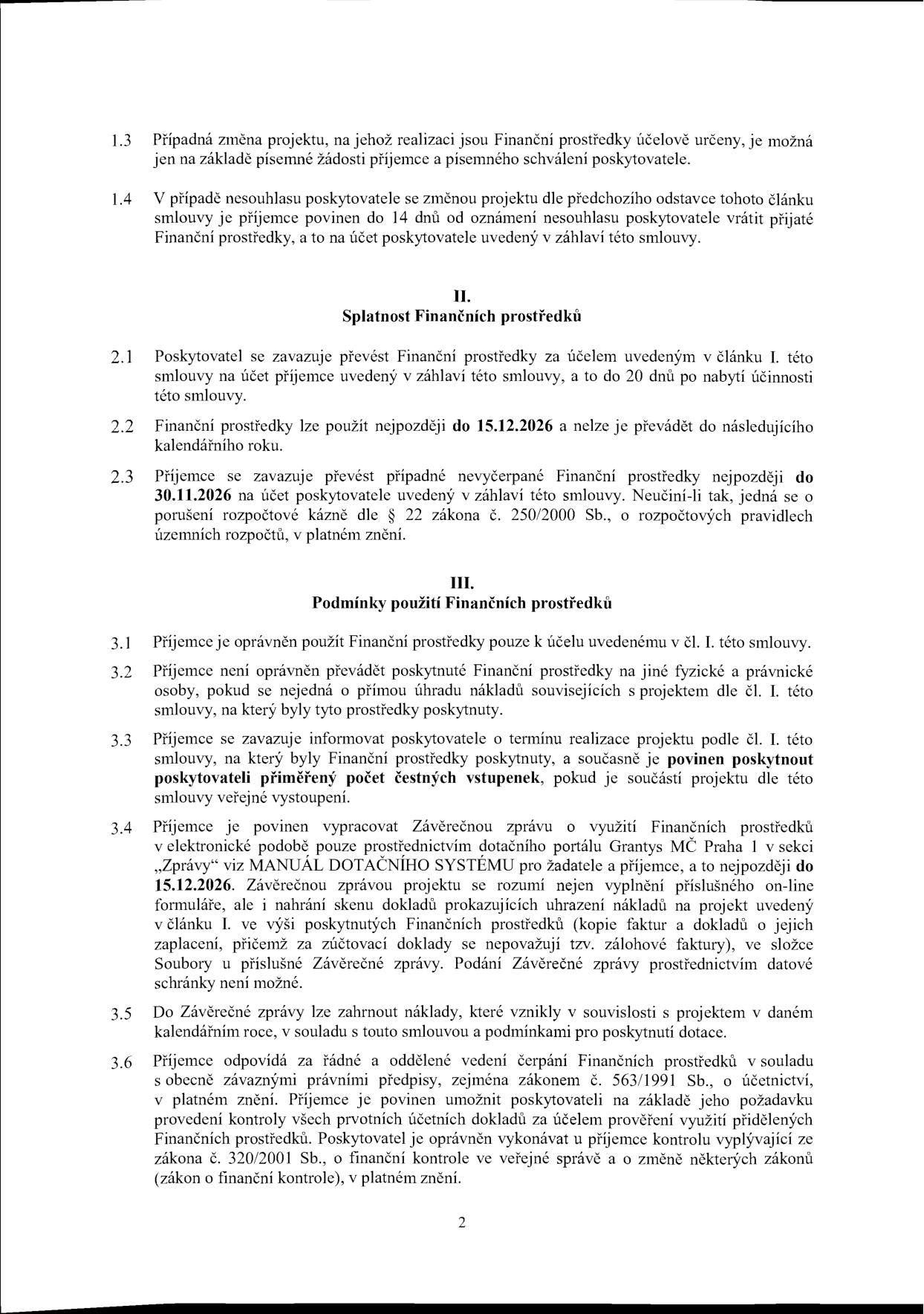 1.3 Případná změna projektu, na jehož realizaci jsou Finanční prostředky účelově určeny, je možná jen na základě písemné žádosti příjemce a písemného schválení poskytovatele.

1.4 V případě nesouhlasu poskytovatele se změnou projektu dle předchozího odstavce tohoto článku smlouvy je příjemce povinen do 14 dnů od oznámení nesouhlasu poskytovatele vrátit přijaté Finanční prostředky, a to na účet poskytovatele uvedený v záhlaví této smlouvy.

II.
Splatnost Finančních prostředků

2.1 Poskytovatel se zavazuje převést Finanční prostředky za účelem uvedeným v článku I. této smlouvy na účet příjemce uvedený v záhlaví této smlouvy, a to do 20 dnů po nabytí účinnosti této smlouvy.

2.2 Finanční prostředky lze použít nejpozději do 15.12.2026 a nelze je převádět do následujícího kalendářního roku.

2.3 Příjemce se zavazuje převést případné nevyčerpané Finanční prostředky nejpozději do 30.11.2026 na účet poskytovatele uvedený v záhlaví této smlouvy. Neučiní-li tak, jedná se o porušení rozpočtové kázně dle § 22 zákona č. 250/2000 Sb., o rozpočtových pravidlech územních rozpočtů, v platném znění.

III.
Podmínky použití Finančních prostředků

3.1 Příjemce je oprávněn použít Finanční prostředky pouze k účelu uvedenému v čl. I. této smlouvy.

3.2 Příjemce není oprávněn převádět poskytnuté Finanční prostředky na jiné fyzické a právnické osoby, pokud se nejedná o přímou úhradu nákladů souvisejících s projektem dle čl. I. této smlouvy, na který byly tyto prostředky poskytnuty.

3.3 Příjemce se zavazuje informovat poskytovatele o termínu realizace projektu podle čl. I. této smlouvy, na který byly Finanční prostředky poskytnuty, a současně je povinen poskytnout poskytovateli přiměřený počet čestných vstupenek, pokud je součástí projektu dle této smlouvy veřejné vystoupení.

3.4 Příjemce je povinen vypracovat Závěrečnou zprávu o využití Finančních prostředků v elektronické podobě pouze prostřednictvím dotačního portálu Grantys MČ Praha 1 v sekci „Zprávy“ viz MANUÁL DOTAČNÍHO SYSTÉMU pro žadatele a příjemce, a to nejpozději do 15.12.2026. Závěrečnou zprávou projektu se rozumí nejen vyplnění příslušného on-line formuláře, ale i nahrání skenu dokladů prokazujících uhrazení nákladů na projekt uvedený v článku I. ve výši poskytnutých Finančních prostředků (kopie faktur a dokladů o jejich zaplacení, přičemž za zúčtovací doklady se nepovažují tzv. zálohové faktury), ve složce Soubory u příslušné Závěrečné zprávy. Podání Závěrečné zprávy prostřednictvím datové schránky není možné.

3.5 Do Závěrečné zprávy lze zahrnout náklady, které vznikly v souvislosti s projektem v daném kalendářním roce, v souladu s touto smlouvou a podmínkami pro poskytnutí dotace.

3.6 Příjemce odpovídá za řádné a oddělené vedení čerpání Finančních prostředků v souladu s obecně závaznými právními předpisy, zejména zákonem č. 563/1991 Sb., o účetnictví, v platném znění. Příjemce je povinen umožnit poskytovateli na základě jeho požadavku provedení kontroly všech prvotních účetních dokladů za účelem prověření využití přidělených Finančních prostředků. Poskytovatel je oprávněn vykonávat u příjemce kontrolu vyplývající ze zákona č. 320/2001 Sb., o finanční kontrole ve veřejné správě a o změně některých zákonů (zákon o finanční kontrole), v platném znění.

2